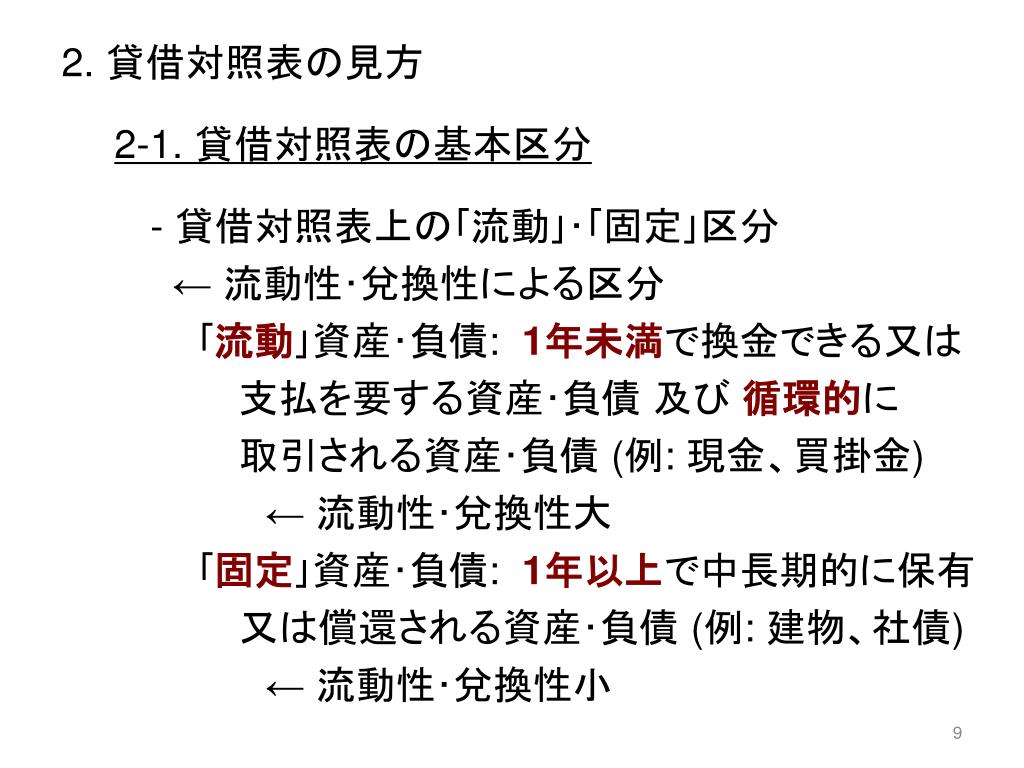 2. 貸借対照表の見方

2-1. 貸借対照表の基本区分

- 貸借対照表上の「流動」･「固定」区分
← 流動性･兌換性による区分
「流動」資産･負債: 1年未満で換金できる又は支払を要する資産･負債 及び 循環的に取引される資産･負債 (例: 現金、買掛金)
← 流動性･兌換性大
「固定」資産･負債: 1年以上で中長期的に保有又は償還される資産･負債 (例: 建物、社債)
← 流動性･兌換性小

9